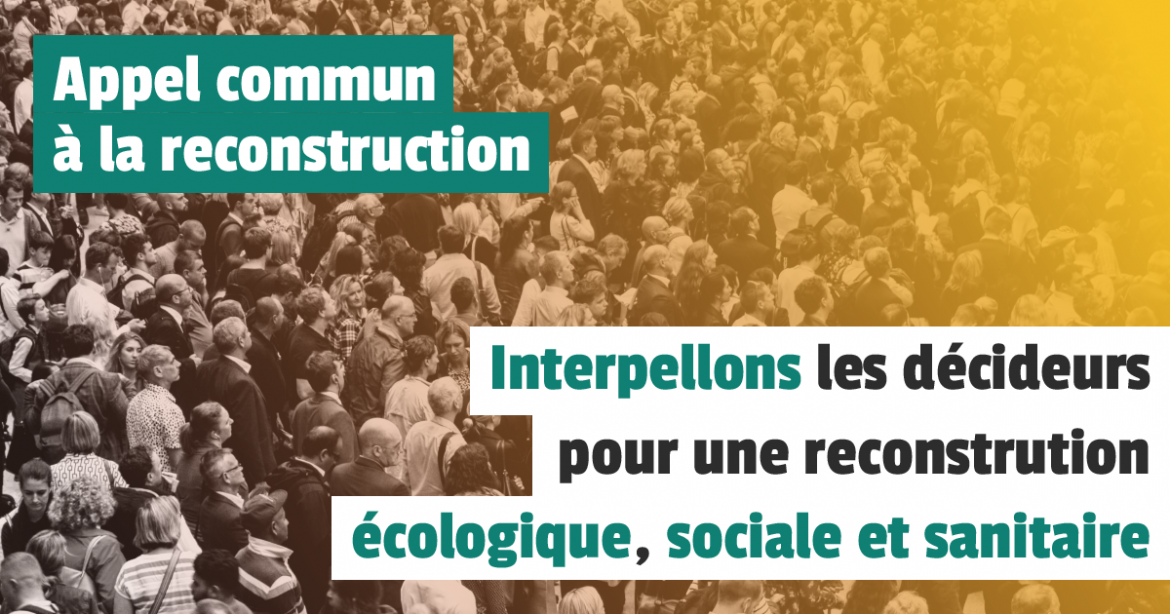 Appel commun
à la reconstruction

Interpellons les décideurs pour une reconstrution écologique, sociale et sanitaire